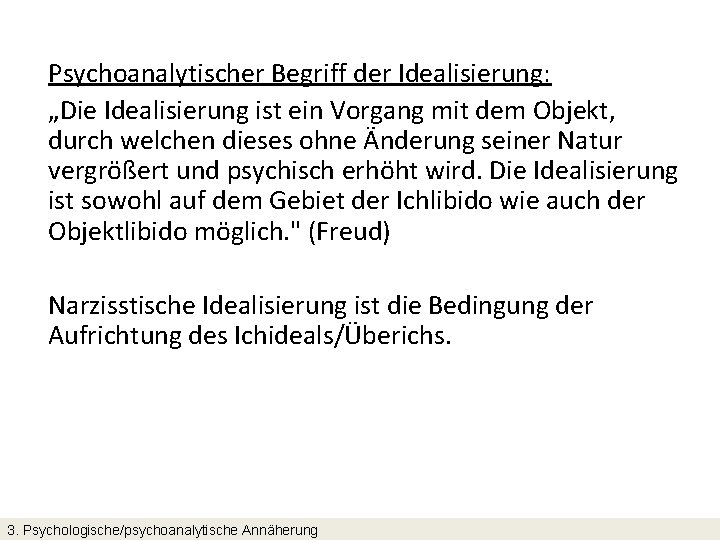 Psychoanalytischer Begriff der Idealisierung:

„Die Idealisierung ist ein Vorgang mit dem Objekt, durch welchen dieses ohne Änderung seiner Natur vergrößert und psychisch erhöht wird. Die Idealisierung ist sowohl auf dem Gebiet der Ichlibido wie auch der Objektlibido möglich." (Freud)

Narzisstische Idealisierung ist die Bedingung der Aufrichtung des Ichideals/Überichs.

3. Psychologische/psychoanalytische Annäherung